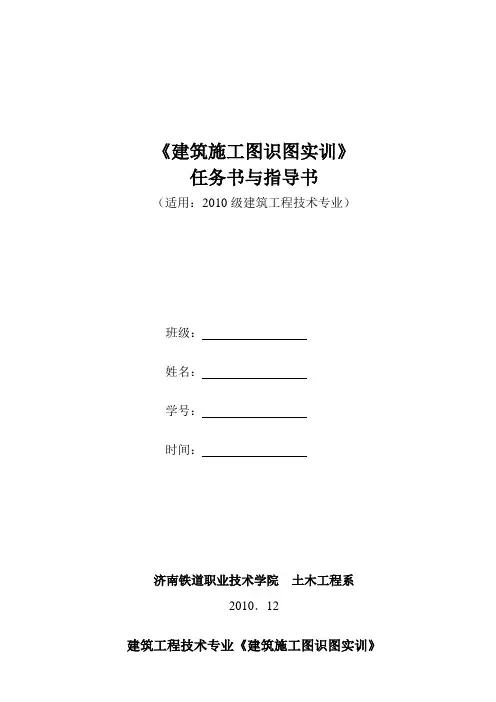 《建筑施工图识图实训》
任务书与指导书
（适用：2010 级建筑工程技术专业）

班级：

姓名：

学号：

时间：

济南铁道职业技术学院　土木工程系

2010．12

建筑工程技术专业《建筑施工图识图实训》